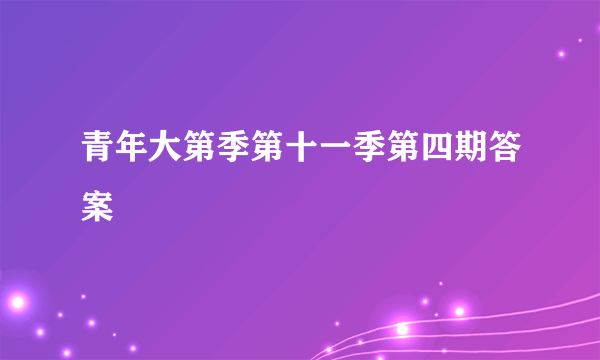 青年大第季第十一季第四期答案